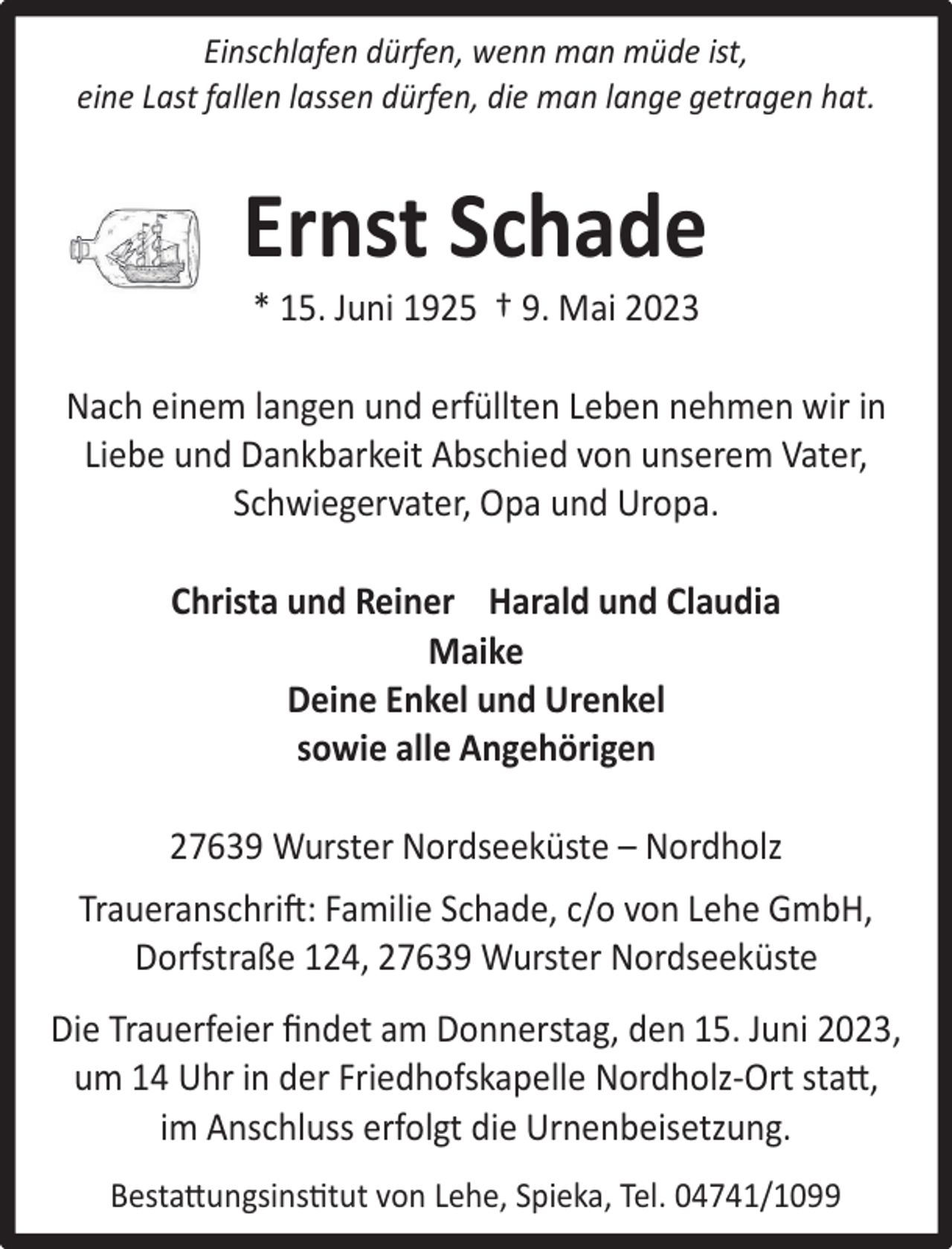 Einschlafen dürfen, wenn man müde ist,
eine Last fallen lassen dürfen, die man lange getragen hat.

Ernst Schade

* 15. Juni 1925 † 9. Mai 2023

Nach einem langen und erfüllten Leben nehmen wir in Liebe und Dankbarkeit Abschied von unserem Vater, Schwiegervater, Opa und Uropa.

Christa und Reiner   Harald und Claudia
Maike
Deine Enkel und Urenkel
sowie alle Angehörigen

27639 Wurster Nordseeküste – Nordholz

Traueranschrift: Familie Schade, c/o von Lehe GmbH, Dorfstraße 124, 27639 Wurster Nordseeküste

Die Trauerfeier findet am Donnerstag, den 15. Juni 2023, um 14 Uhr in der Friedhofskapelle Nordholz-Ort statt, im Anschluss erfolgt die Urnenbeisetzung.

Bestattungsinstitut von Lehe, Spieka, Tel. 04741/1099